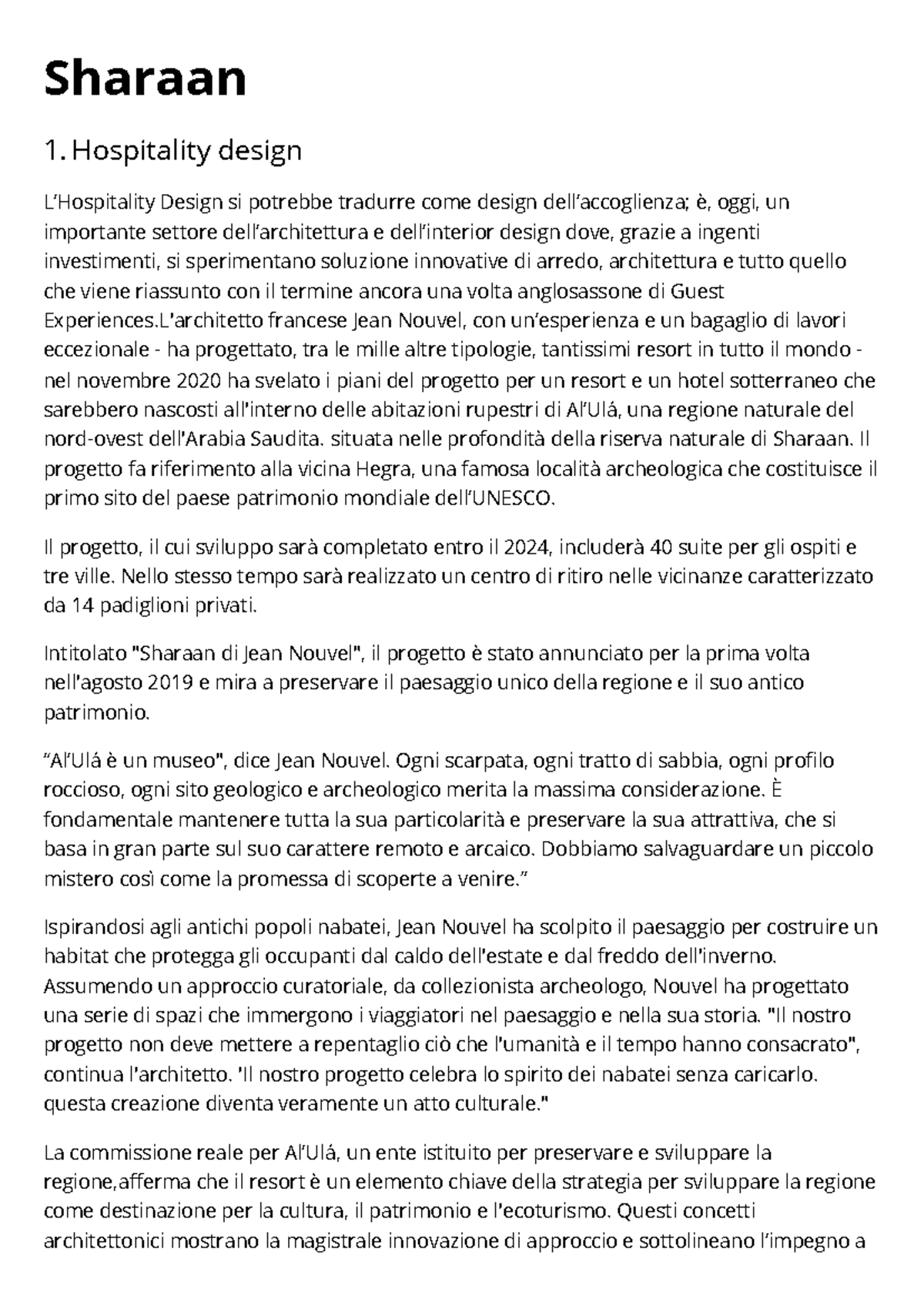 Sharaan

1. Hospitality design

L'Hospitality Design si potrebbe tradurre come design dell'accoglienza; è, oggi, un importante settore dell'architettura e dell'interior design dove, grazie a ingenti investimenti, si sperimentano soluzione innovative di arredo, architettura e tutto quello che viene riassunto con il termine ancora una volta anglosassone di Guest Experiences.L'architetto francese Jean Nouvel, con un'esperienza e un bagaglio di lavori eccezionale - ha progettato, tra le mille altre tipologie, tantissimi resort in tutto il mondo - nel novembre 2020 ha svelato i piani del progetto per un resort e un hotel sotterraneo che sarebbero nascosti all'interno delle abitazioni rupestri di Al'Ulá, una regione naturale del nord-ovest dell'Arabia Saudita. situata nelle profondità della riserva naturale di Sharaan. Il progetto fa riferimento alla vicina Hegra, una famosa località archeologica che costituisce il primo sito del paese patrimonio mondiale dell'UNESCO.

Il progetto, il cui sviluppo sarà completato entro il 2024, includerà 40 suite per gli ospiti e tre ville. Nello stesso tempo sarà realizzato un centro di ritiro nelle vicinanze caratterizzato da 14 padiglioni privati.

Intitolato "Sharaan di Jean Nouvel", il progetto è stato annunciato per la prima volta nell'agosto 2019 e mira a preservare il paesaggio unico della regione e il suo antico patrimonio.

"Al'Ulá è un museo", dice Jean Nouvel. Ogni scarpata, ogni tratto di sabbia, ogni profilo roccioso, ogni sito geologico e archeologico merita la massima considerazione. È fondamentale mantenere tutta la sua particolarità e preservare la sua attrattiva, che si basa in gran parte sul suo carattere remoto e arcaico. Dobbiamo salvaguardare un piccolo mistero così come la promessa di scoperte a venire."

Ispirandosi agli antichi popoli nabatei, Jean Nouvel ha scolpito il paesaggio per costruire un habitat che protegga gli occupanti dal caldo dell'estate e dal freddo dell'inverno. Assumendo un approccio curatoriale, da collezionista archeologo, Nouvel ha progettato una serie di spazi che immergono i viaggiatori nel paesaggio e nella sua storia. "Il nostro progetto non deve mettere a repentaglio ciò che l'umanità e il tempo hanno consacrato", continua l'architetto. 'Il nostro progetto celebra lo spirito dei nabatei senza caricarlo. questa creazione diventa veramente un atto culturale."

La commissione reale per Al'Ulá, un ente istituito per preservare e sviluppare la regione,afferma che il resort è un elemento chiave della strategia per sviluppare la regione come destinazione per la cultura, il patrimonio e l'ecoturismo. Questi concetti architettonici mostrano la magistrale innovazione di approccio e sottolineano l'impegno a